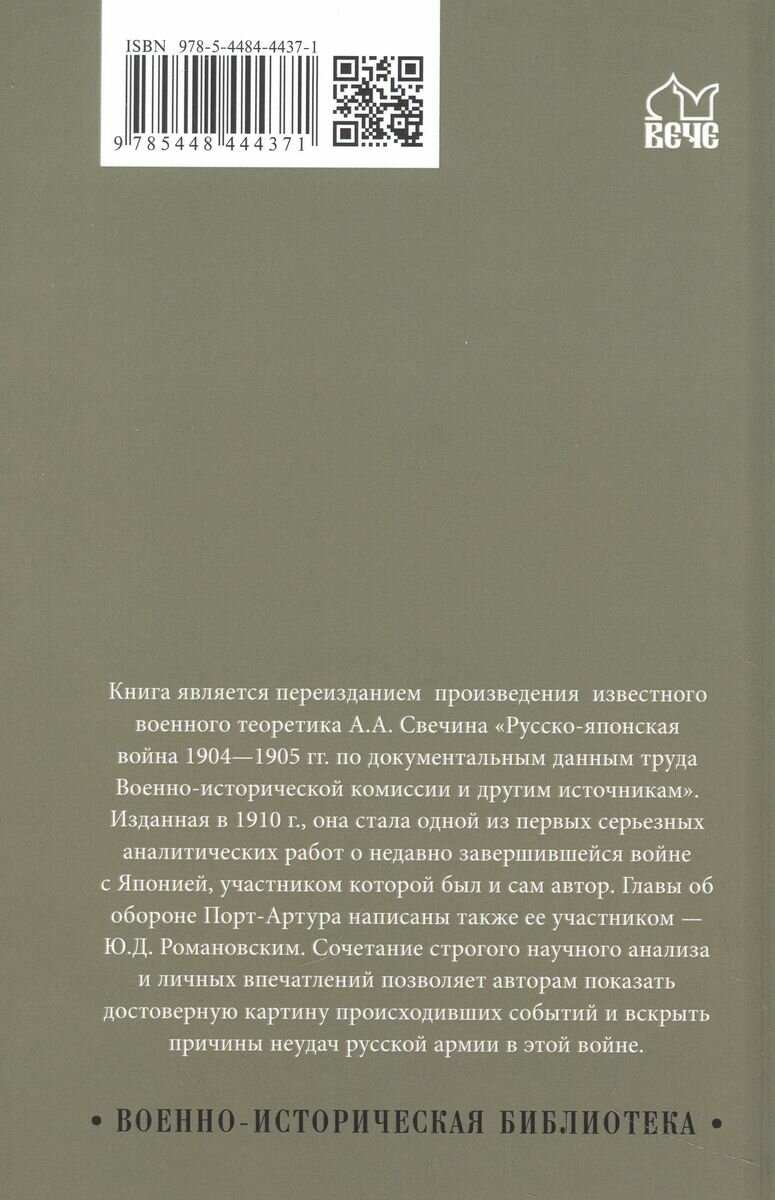 ISBN 978-5-4484-4437-1

9 785448 444371

ВЕЧЕ

Книга является переизданием произведения известного военного теоретика А.А. Свечина «Русско-японская война 1904—1905 гг. по документальным данным труда Военно-исторической комиссии и другим источникам». Изданная в 1910 г., она стала одной из первых серьезных аналитических работ о недавно завершившейся войне с Японией, участником которой был и сам автор. Главы об обороне Порт-Артура написаны также ее участником — Ю.Д. Романовским. Сочетание строгого научного анализа и личных впечатлений позволяет авторам показать достоверную картину происходивших событий и вскрыть причины неудач русской армии в этой войне.

• ВОЕННО-ИСТОРИЧЕСКАЯ БИБЛИОТЕКА •